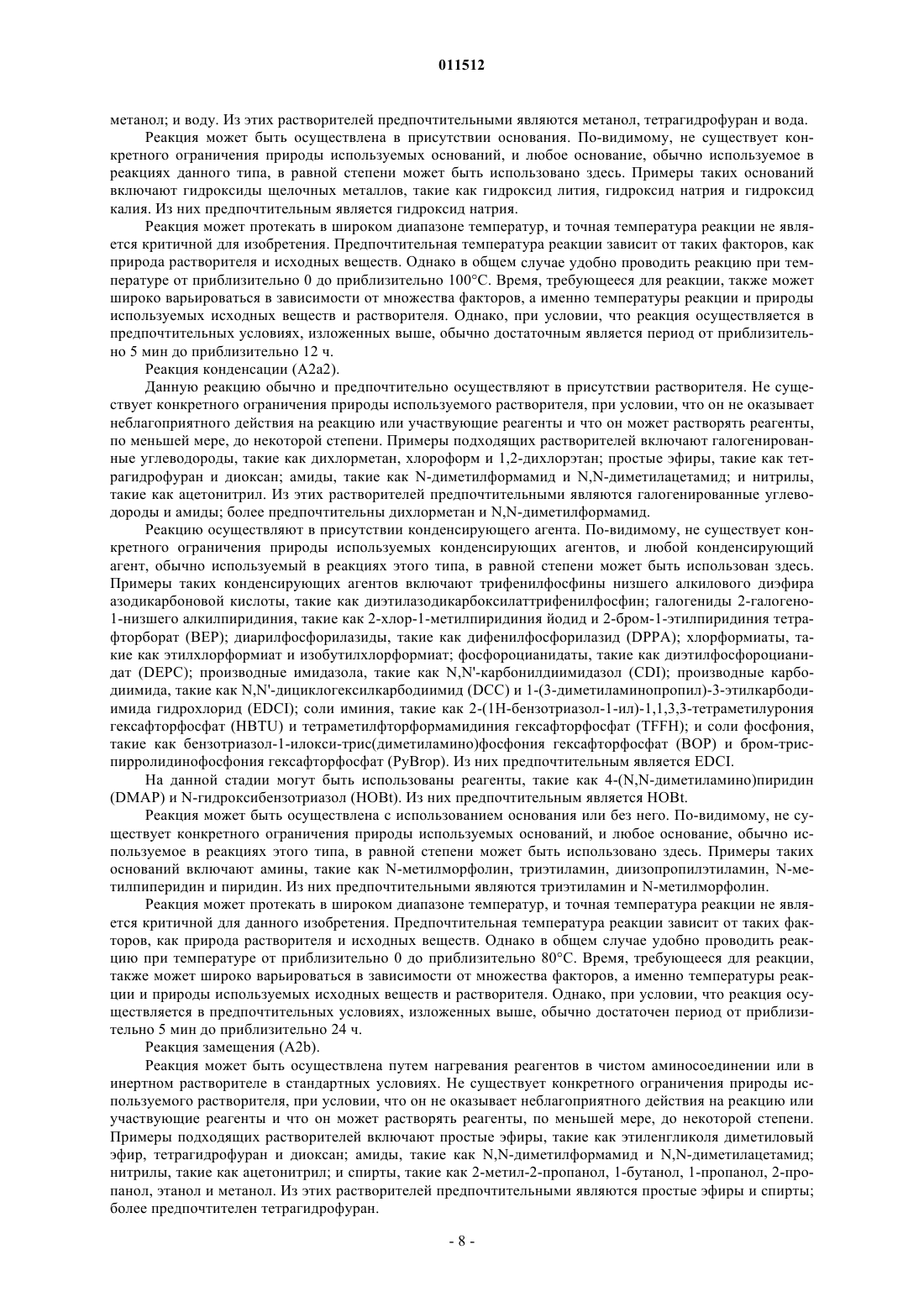 011512

метанол; и воду. Из этих растворителей предпочтительными являются метанол, тетрагидрофуран и вода.

Реакция может быть осуществлена в присутствии основания. По-видимому, не существует конкретного ограничения природы используемых оснований, и любое основание, обычно используемое в реакциях данного типа, в равной степени может быть использовано здесь. Примеры таких оснований включают гидроксиды щелочных металлов, такие как гидроксид лития, гидроксид натрия и гидроксид калия. Из них предпочтительным является гидроксид натрия.

Реакция может протекать в широком диапазоне температур, и точная температура реакции не является критичной для изобретения. Предпочтительная температура реакции зависит от таких факторов, как природа растворителя и исходных веществ. Однако в общем случае удобно проводить реакцию при температуре от приблизительно 0 до приблизительно 100°C. Время, требующееся для реакции, также может широко варьироваться в зависимости от множества факторов, а именно температуры реакции и природы используемых исходных веществ и растворителя. Однако, при условии, что реакция осуществляется в предпочтительных условиях, изложенных выше, обычно достаточным является период от приблизительно 5 мин до приблизительно 12 ч.

Реакция конденсации (A2a2).

Данную реакцию обычно и предпочтительно осуществляют в присутствии растворителя. Не существует конкретного ограничения природы используемого растворителя, при условии, что он не оказывает неблагоприятного действия на реакцию или участвующие реагенты и что он может растворять реагенты, по меньшей мере, до некоторой степени. Примеры подходящих растворителей включают галогенированные углеводороды, такие как дихлорметан, хлороформ и 1,2-дихлорэтан; простые эфиры, такие как тетрагидрофуран и диоксан; амиды, такие как N-диметилформамид и N,N-диметилацетамид; и нитрилы, такие как ацетонитрил. Из этих растворителей предпочтительными являются галогенированные углеводороды и амиды; более предпочтительны дихлорметан и N,N-диметилформамид.

Реакцию осуществляют в присутствии конденсирующего агента. По-видимому, не существует конкретного ограничения природы используемых конденсирующих агентов, и любой конденсирующий агент, обычно используемый в реакциях этого типа, в равной степени может быть использован здесь. Примеры таких конденсирующих агентов включают трифенилфосфины низшего алкилового диэфира азодикарбоновой кислоты, такие как диэтилазодикарбоксилаттрифенилфосфин; галогениды 2-галогено-1-низшего алкилпиридиния, такие как 2-хлор-1-метилпиридиния йодид и 2-бром-1-этилпиридиния тетрафторборат (BEP); диарилфосфорилазиды, такие как дифенилфосфорилазид (DPPA); хлорформиаты, такие как этилхлорформиат и изобутилхлорформиат; фосфороцианидаты, такие как диэтилфосфороцианидат (DEPC); производные имидазола, такие как N,N'-карбонилдиимидазол (CDI); производные карбодиимида, такие как N,N'-дициклогексилкарбодиимид (DCC) и 1-(3-диметиламинопропил)-3-этилкарбодиимида гидрохлорид (EDCI); соли иминия, такие как 2-(1H-бензотриазол-1-ил)-1,1,3,3-тетраметилурония гексафторфосфат (HBTU) и тетраметилфторформамидиния гексафторфосфат (TFFH); и соли фосфония, такие как бензотриазол-1-илокси-трис(диметиламино)фосфония гексафторфосфат (BOP) и бром-трис-пирролидинофосфония гексафторфосфат (PyBrop). Из них предпочтительным является EDCI.

На данной стадии могут быть использованы реагенты, такие как 4-(N,N-диметиламино)пиридин (DMAP) и N-гидроксибензотриазол (HOBt). Из них предпочтительным является HOBt.

Реакция может быть осуществлена с использованием основания или без него. По-видимому, не существует конкретного ограничения природы используемых оснований, и любое основание, обычно используемое в реакциях этого типа, в равной степени может быть использовано здесь. Примеры таких оснований включают амины, такие как N-метилморфолин, триэтиламин, диизопропилэтиламин, N-метилпиперидин и пиридин. Из них предпочтительными являются триэтиламин и N-метилморфолин.

Реакция может протекать в широком диапазоне температур, и точная температура реакции не является критичной для данного изобретения. Предпочтительная температура реакции зависит от таких факторов, как природа растворителя и исходных веществ. Однако в общем случае удобно проводить реакцию при температуре от приблизительно 0 до приблизительно 80°C. Время, требующееся для реакции, также может широко варьироваться в зависимости от множества факторов, а именно температуры реакции и природы используемых исходных веществ и растворителя. Однако, при условии, что реакция осуществляется в предпочтительных условиях, изложенных выше, обычно достаточен период от приблизительно 5 мин до приблизительно 24 ч.

Реакция замещения (A2b).

Реакция может быть осуществлена путем нагревания реагентов в чистом аминосоединении или в инертном растворителе в стандартных условиях. Не существует конкретного ограничения природы используемого растворителя, при условии, что он не оказывает неблагоприятного действия на реакцию или участвующие реагенты и что он может растворять реагенты, по меньшей мере, до некоторой степени. Примеры подходящих растворителей включают простые эфиры, такие как этиленгликоля диметиловый эфир, тетрагидрофуран и диоксан; амиды, такие как N,N-диметилформамид и N,N-диметилацетамид; нитрилы, такие как ацетонитрил; и спирты, такие как 2-метил-2-пропанол, 1-бутанол, 1-пропанол, 2-пропанол, этанол и метанол. Из этих растворителей предпочтительными являются простые эфиры и спирты; более предпочтителен тетрагидрофуран.

- 8 -